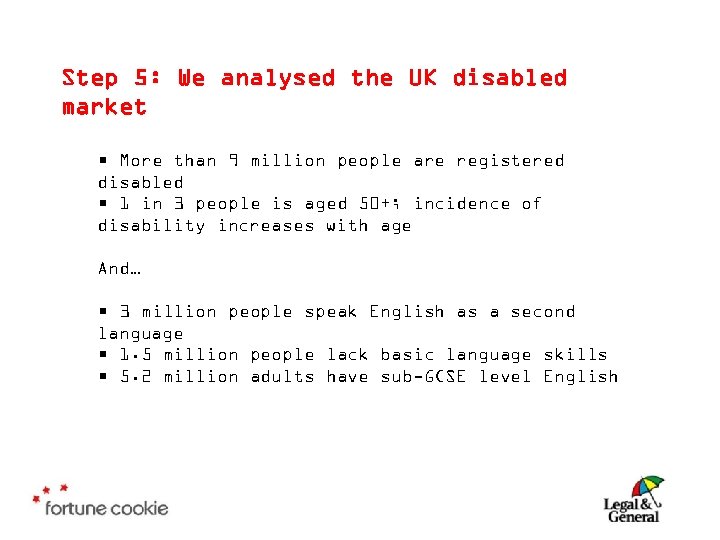 Step 5: We analysed the UK disabled market

• More than 9 million people are registered disabled
• 1 in 3 people is aged 50+; incidence of disability increases with age

And…

• 3 million people speak English as a second language
• 1.5 million people lack basic language skills
• 5.2 million adults have sub-GCSE level English

fortune cookie

Legal & General